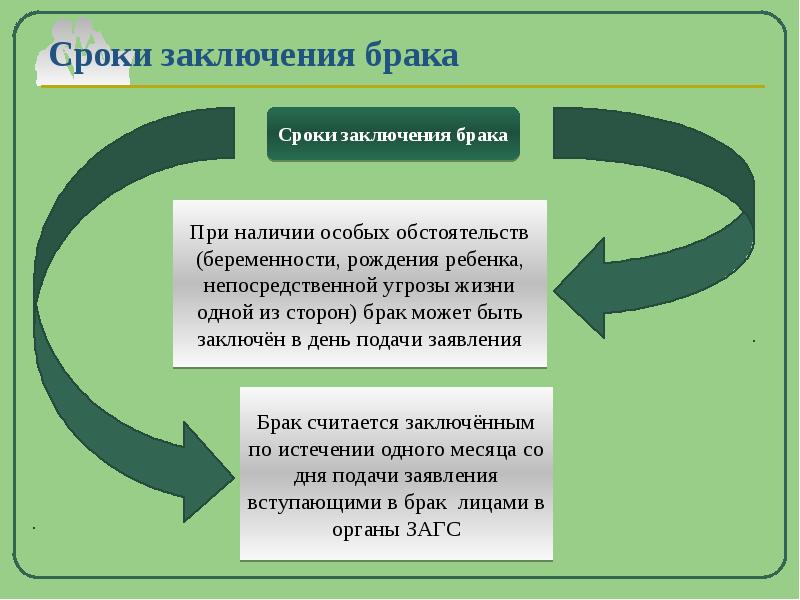 Сроки заключения брака

Сроки заключения брака

При наличии особых обстоятельств (беременности, рождения ребенка, непосредственной угрозы жизни одной из сторон) брак может быть заключён в день подачи заявления

Брак считается заключённым по истечении одного месяца со дня подачи заявления вступающими в брак лицами в органы ЗАГС